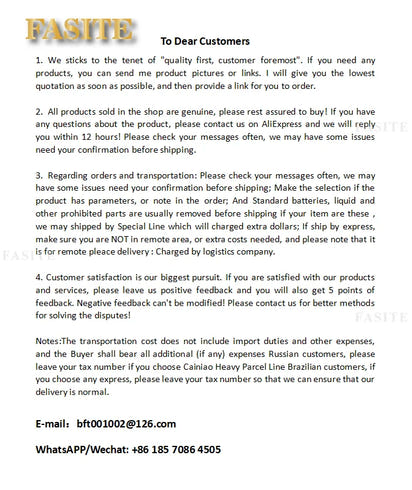 FASITE

To Dear Customers

1. We sticks to the tenet of "quality first, customer foremost". If you need any products, you can send me product pictures or links. I will give you the lowest quotation as soon as possible, and then provide a link for you to order.

2. All products sold in the shop are genuine, please rest assured to buy! If you have any questions about the product, please contact us on AliExpress and we will reply you within 12 hours! Please check your messages often, we may have some issues need your confirmation before shipping.

FASITE

3. Regarding orders and transportation: Please check your messages often, we may have some issues need your confirmation before shipping; Make the selection if the product has parameters, or note in the order; And Standard batteries, liquid and other prohibited parts are usually removed before shipping if your item are these , we may shipped by Special Line which will charged extra dollars; If ship by express, make sure you are NOT in remote area, or extra costs needed, and please note that it is for remote pleace delivery : Charged by logistics company.

FASITE

4. Customer satisfaction is our biggest pursuit. If you are satisfied with our products and services, please leave us positive feedback and you will also get 5 points of feedback. Negative feedback can't be modified! Please contact us for better methods for solving the disputes!

FASITE

Notes:The transportation cost does not include import duties and other expenses, and the Buyer shall bear all additional (if any) expenses Russian customers, please leave your tax number if you choose Cainiao Heavy Parcel Line Brazilian customers, if you choose any express, please leave your tax number so that we can ensure that our delivery is normal.

E-mail: bft001002@126.com

WhatsAPP/Wechat: +86 185 7086 4505